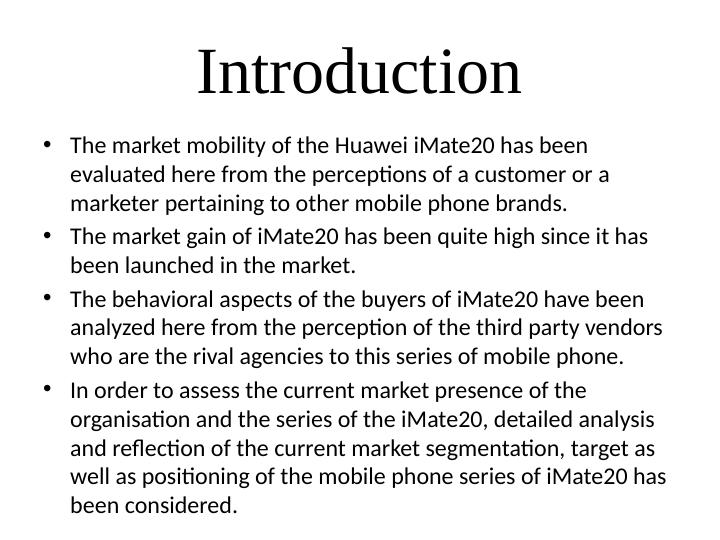 Introduction

• The market mobility of the Huawei iMate20 has been evaluated here from the perceptions of a customer or a marketer pertaining to other mobile phone brands.
• The market gain of iMate20 has been quite high since it has been launched in the market.
• The behavioral aspects of the buyers of iMate20 have been analyzed here from the perception of the third party vendors who are the rival agencies to this series of mobile phone.
• In order to assess the current market presence of the organisation and the series of the iMate20, detailed analysis and reflection of the current market segmentation, target as well as positioning of the mobile phone series of iMate20 has been considered.